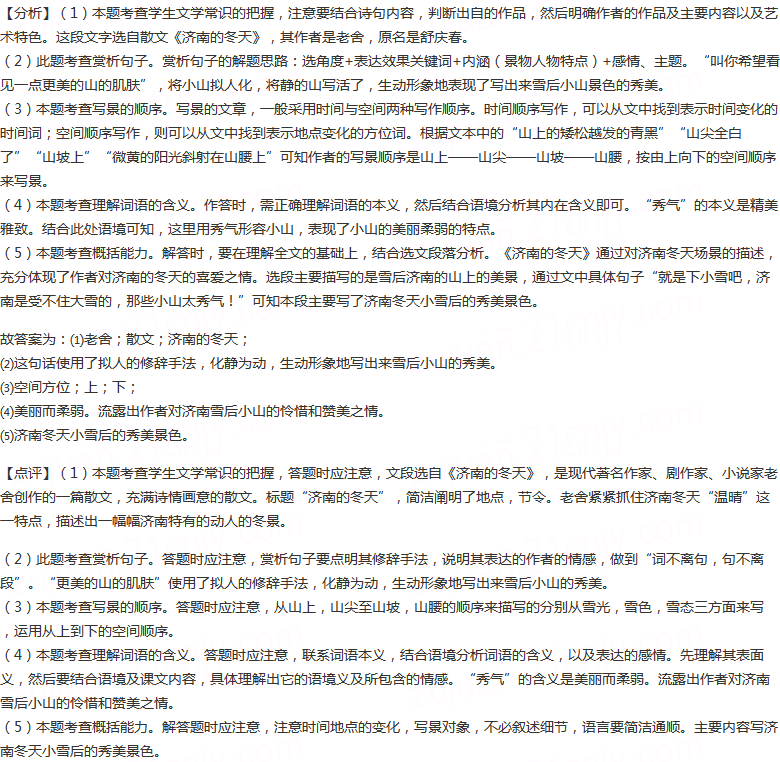 【分析】（1）本题考查学生文学常识的把握，注意要结合诗句内容，判断出自的作品，然后明确作者的作品及主要内容以及艺术特色。这段文字选自散文《济南的冬天》，其作者是老舍，原名是舒庆春。
（2）此题考查赏析句子。赏析句子的解题思路：选角度+表达效果关键词+内涵（景物人物特点）+感情、主题。“叫你希望看见一点更美的山的肌肤”，将小山拟人化，将静的山写活了，生动形象地表现了写出来雪后小山景色的秀美。
（3）本题考查写景的顺序。写景的文章，一般采用时间与空间两种写作顺序。时间顺序写作，可以从文中找到表示时间变化的时间词；空间顺序写作，则可以从文中找到表示地点变化的方位词。根据文本中的“山上的矮松越发的青黑”“山尖全白了”“山坡上”“微黄的阳光斜射在山腰上”可知作者的写景顺序是山上——山尖——山坡——山腰，按由上向下的空间顺序来写景。
（4）本题考查理解词语的含义。作答时，需正确理解词语的本义，然后结合语境分析其内在含义即可。“秀气”的本义是精美雅致。结合此处语境可知，这里用秀气形容小山，表现了小山的美丽柔弱的特点。
（5）本题考查概括能力。解答时，要在理解全文的基础上，结合选文段落分析。《济南的冬天》通过对济南冬天场景的描述，充分体现了作者对济南的冬天的喜爱之情。选段主要描写的是雪后济南的山上的美景，通过文中具体句子“就是下小雪吧，济南是受不住大雪的，那些小山太秀气！”可知本段主要写了济南冬天小雪后的秀美景色。

故答案为：(1)老舍；散文；济南的冬天；
(2)这句话使用了拟人的修辞手法，化静为动，生动形象地写出来雪后小山的秀美。
(3)空间方位；上；下；
(4)美丽而柔弱。流露出作者对济南雪后小山的怜惜和赞美之情。
(5)济南冬天小雪后的秀美景色。

【点评】（1）本题考查学生文学常识的把握，答题时应注意，文段选自《济南的冬天》，是现代著名作家、剧作家、小说家老舍创作的一篇散文，充满诗情画意的散文。标题“济南的冬天”，简洁阐明了地点，节令。老舍紧紧抓住济南冬天“温晴”这一特点，描述出一幅幅济南特有的动人的冬景。

（2）此题考查赏析句子。答题时应注意，赏析句子要点明其修辞手法，说明其表达的作者的情感，做到“词不离句，句不离段”。“更美的山的肌肤”使用了拟人的修辞手法，化静为动，生动形象地写出来雪后小山的秀美。
（3）本题考查写景的顺序。答题时应注意，从山上，山尖至山坡，山腰的顺序来描写的分别从雪光，雪色，雪态三方面来写，运用从上到下的空间顺序。
（4）本题考查理解词语的含义。答题时应注意，联系词语本义，结合语境分析词语的含义，以及表达的感情。先理解其表面义，然后要结合语境及课文内容，具体理解出它的语境义及所包含的情感。“秀气”的含义是美丽而柔弱。流露出作者对济南雪后小山的怜惜和赞美之情。
（5）本题考查概括能力。解答题时应注意，注意时间地点的变化，写景对象，不必叙述细节，语言要简洁通顺。主要内容写济南冬天小雪后的秀美景色。